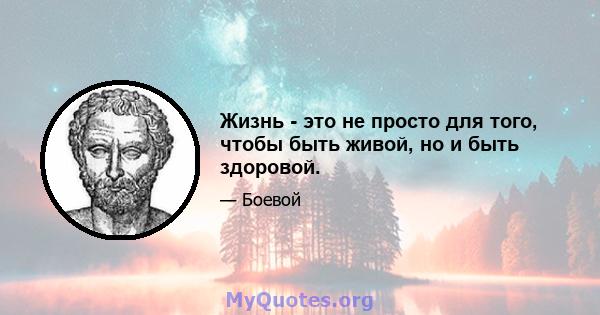 Жизнь - это не просто для того, чтобы быть живой, но и быть здоровой.

— Боевой

MyQuotes.org